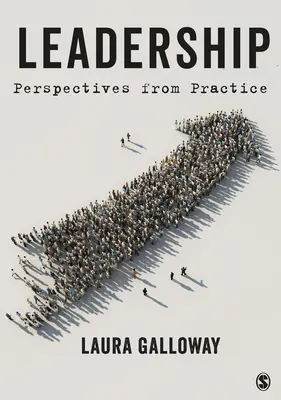 LEADERSHIP
Perspectives from Practice

LAURA GALLOWAY

S